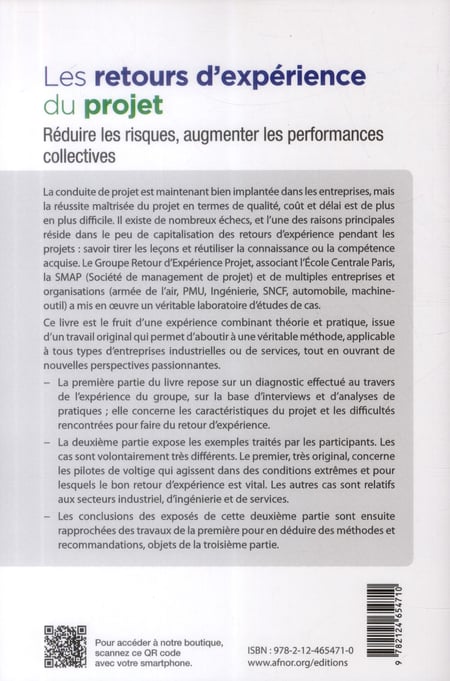 Les retours d'expérience du projet

Réduire les risques, augmenter les performances collectives

La conduite de projet est maintenant bien implantée dans les entreprises, mais la réussite maîtrisée du projet en termes de qualité, coût et délai est de plus en plus difficile. Il existe de nombreux échecs, et l'une des raisons principales réside dans le peu de capitalisation des retours d'expérience pendant les projets : savoir tirer les leçons et réutiliser la connaissance ou la compétence acquise. Le Groupe Retour d'Expérience Projet, associant l'École Centrale Paris, la SMAP (Société de management de projet) et de multiples entreprises et organisations (armée de l'air, PMU, Ingénierie, SNCF, automobile, machine-outil) a mis en œuvre un véritable laboratoire d'études de cas.

Ce livre est le fruit d'une expérience combinant théorie et pratique, issue d'un travail original qui permet d'aboutir à une véritable méthode, applicable à tous types d'entreprises industrielles ou de services, tout en ouvrant de nouvelles perspectives passionnantes.

– La première partie du livre repose sur un diagnostic effectué au travers de l'expérience du groupe, sur la base d'interviews et d'analyses de pratiques ; elle concerne les caractéristiques du projet et les difficultés rencontrées pour faire du retour d'expérience.

– La deuxième partie expose les exemples traités par les participants. Les cas sont volontairement très différents. Le premier, très original, concerne les pilotes de voltige qui agissent dans des conditions extrêmes et pour lesquels le bon retour d'expérience est vital. Les autres cas sont relatifs aux secteurs industriel, d'ingénierie et de services.

– Les conclusions des exposés de cette deuxième partie sont ensuite rapprochées des travaux de la première pour en déduire des méthodes et recommandations, objets de la troisième partie.

Pour accéder à notre boutique, scannez ce QR code avec votre smartphone.

ISBN : 978-2-12-465471-0
www.afnor.org/editions

9 782124 654710